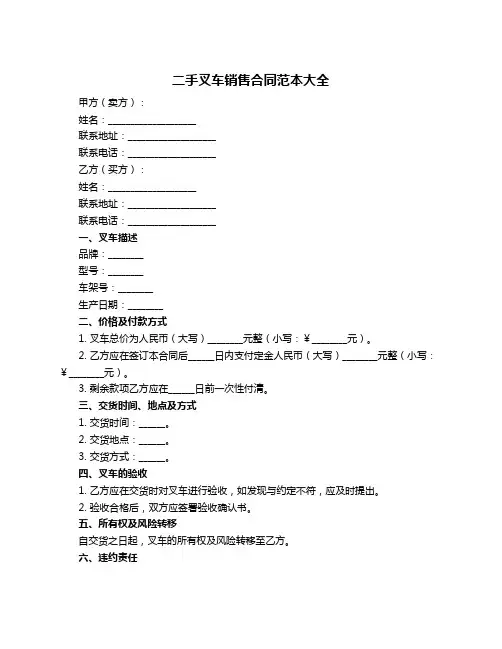 二手叉车销售合同范本大全

甲方（卖方）：

姓名：__________________

联系地址：__________________

联系电话：__________________

乙方（买方）：

姓名：__________________

联系地址：__________________

联系电话：__________________

一、叉车描述

品牌：_______

型号：_______

车架号：_______

生产日期：_______

二、价格及付款方式

1. 叉车总价为人民币（大写）_______元整（小写：¥_______元）。

2. 乙方应在签订本合同后_____日内支付定金人民币（大写）_______元整（小写：¥_______元）。

3. 剩余款项乙方应在_____日前一次性付清。

三、交货时间、地点及方式

1. 交货时间：_____。

2. 交货地点：_____。

3. 交货方式：_____。

四、叉车的验收

1. 乙方应在交货时对叉车进行验收，如发现与约定不符，应及时提出。

2. 验收合格后，双方应签署验收确认书。

五、所有权及风险转移

自交货之日起，叉车的所有权及风险转移至乙方。

六、违约责任